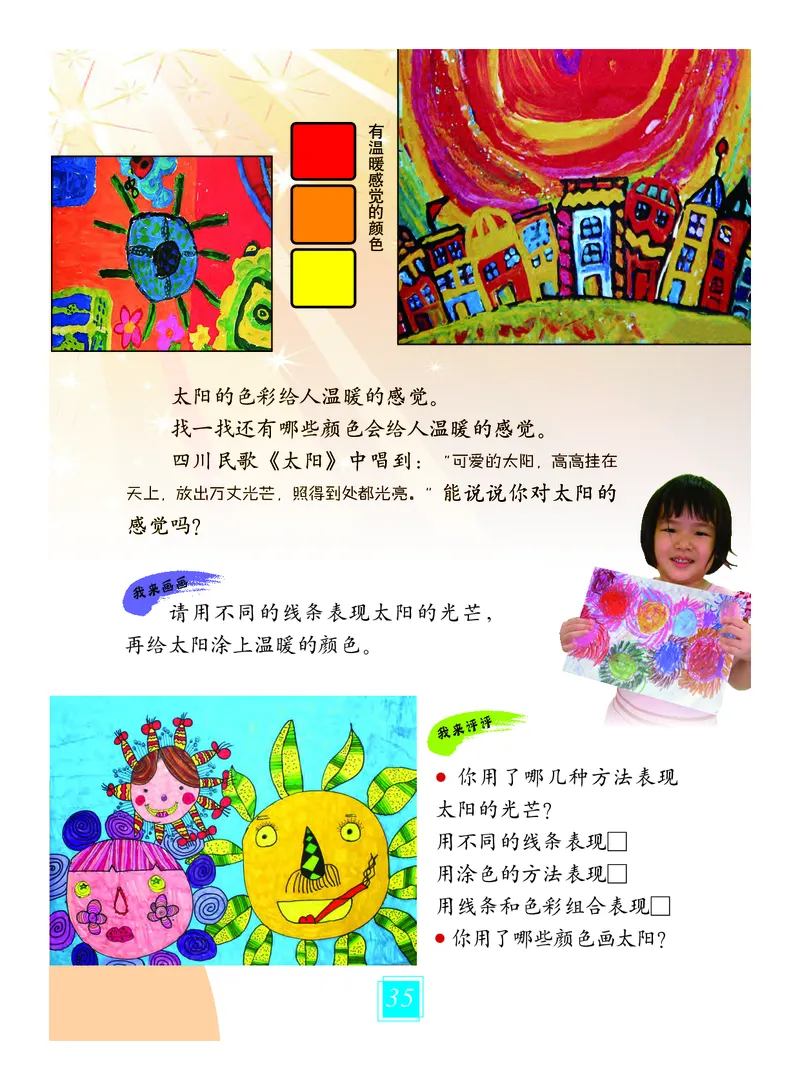 有温暖感觉的颜色

太阳的色彩给人温暖的感觉。

找一找还有哪些颜色会给人温暖的感觉。

四川民歌《太阳》中唱到："可爱的太阳，高高挂在天上，放出万丈光芒，照得到处都光亮。"能说说你对太阳的感觉吗?

我来画画

请用不同的线条表现太阳的光芒，再给太阳涂上温暖的颜色。

我来评评

● 你用了哪几种方法表现太阳的光芒?

用不同的线条表现□

用涂色的方法表现□

用线条和色彩组合表现□

● 你用了哪些颜色画太阳?

35